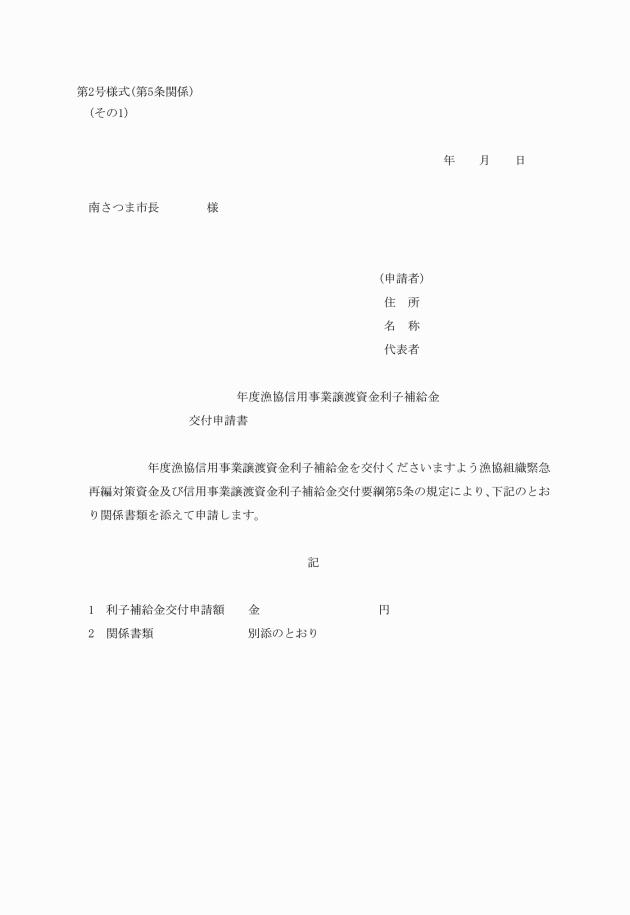 第2号様式(第5条関係)
(その1)

年　　月　　日

南さつま市長　　　　様

(申請者)
住　所
名　称
代表者

年度漁協信用事業譲渡資金利子補給金
交付申請書

年度漁協信用事業譲渡資金利子補給金を交付くださいますよう漁協組織緊急再編対策資金及び信用事業譲渡資金利子補給金交付要綱第5条の規定により、下記のとおり関係書類を添えて申請します。

記

1　利子補給金交付申請額　　金　　　　　　　　　　円
2　関係書類　　　　　　　　　別添のとおり